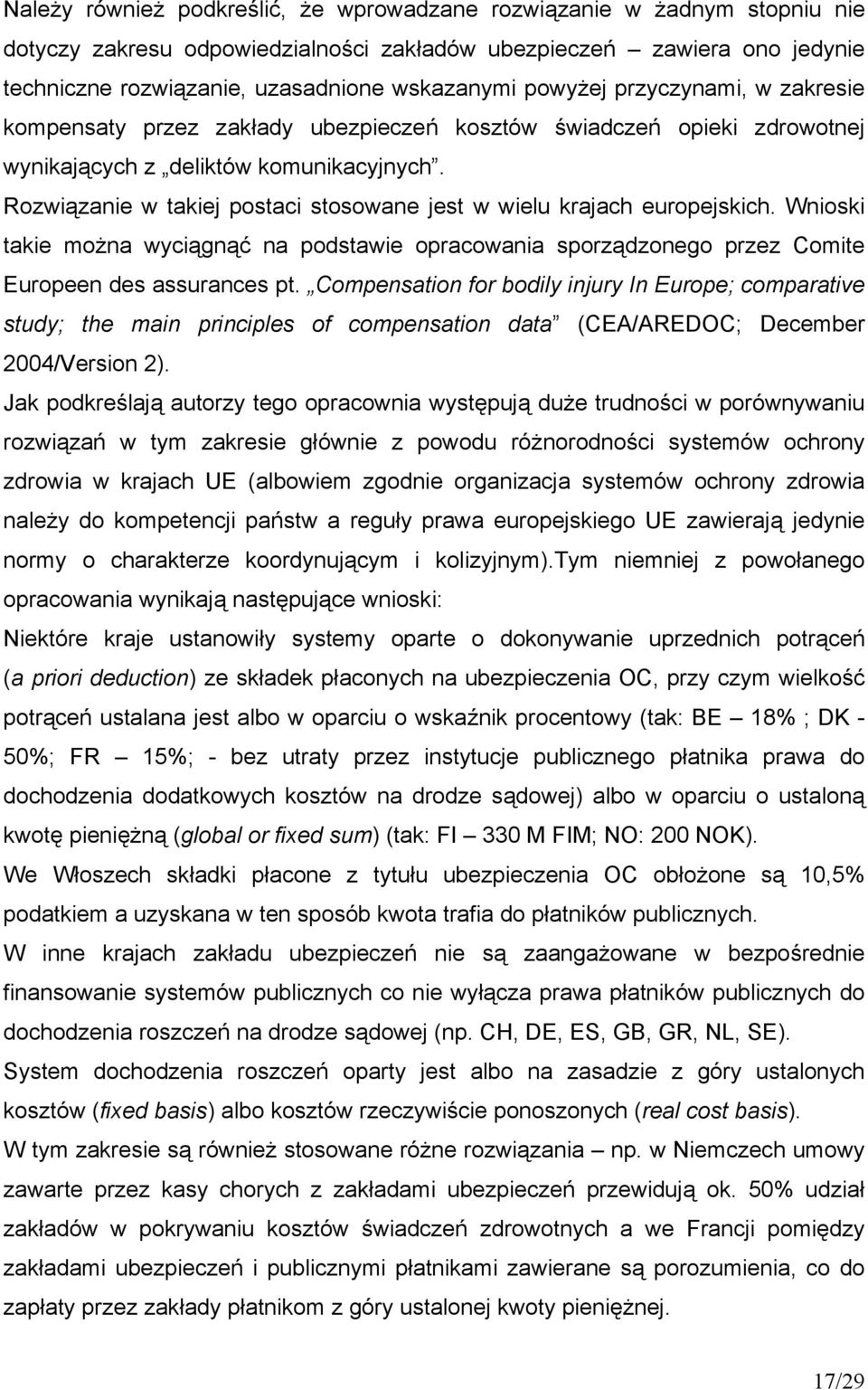 Należy również podkreślić, że wprowadzane rozwiązanie w żadnym stopniu nie dotyczy zakresu odpowiedzialności zakładów ubezpieczeń – zawiera ono jedynie techniczne rozwiązanie, uzasadnione wskazanymi powyżej przyczynami, w zakresie kompensaty przez zakłady ubezpieczeń kosztów świadczeń opieki zdrowotnej wynikających z „deliktów komunikacyjnych”.

Rozwiązanie w takiej postaci stosowane jest w wielu krajach europejskich. Wnioski takie można wyciągnąć na podstawie opracowania sporządzonego przez Comite Europeen des assurances pt. „Compensation for bodily injury In Europe; comparative study; the main principles of compensation data” (CEA/AREDOC; December 2004/Version 2).

Jak podkreślają autorzy tego opracownia występują duże trudności w porównywaniu rozwiązań w tym zakresie głównie z powodu różnorodności systemów ochrony zdrowia w krajach UE (albowiem zgodnie organizacja systemów ochrony zdrowia należy do kompetencji państw a reguły prawa europejskiego UE zawierają jedynie normy o charakterze koordynującym i kolizyjnym).Tym niemniej z powołanego opracowania wynikają następujące wnioski:

Niektóre kraje ustanowiły systemy oparte o dokonywanie uprzednich potrąceń (a priori deduction) ze składek płaconych na ubezpieczenia OC, przy czym wielkość potrąceń ustalana jest albo w oparciu o wskaźnik procentowy (tak: BE – 18% ; DK - 50%; FR – 15%; - bez utraty przez instytucje publicznego płatnika prawa do dochodzenia dodatkowych kosztów na drodze sądowej) albo w oparciu o ustaloną kwotę pieniężną (global or fixed sum) (tak: FI – 330 M FIM; NO: 200 NOK).

We Włoszech składki płacone z tytułu ubezpieczenia OC obłożone są 10,5% podatkiem a uzyskana w ten sposób kwota trafia do płatników publicznych.

W inne krajach zakładu ubezpieczeń nie są zaangażowane w bezpośrednie finansowanie systemów publicznych co nie wyłącza prawa płatników publicznych do dochodzenia roszczeń na drodze sądowej (np. CH, DE, ES, GB, GR, NL, SE).

System dochodzenia roszczeń oparty jest albo na zasadzie z góry ustalonych kosztów (fixed basis) albo kosztów rzeczywiście ponoszonych (real cost basis).

W tym zakresie są również stosowane różne rozwiązania – np. w Niemczech umowy zawarte przez kasy chorych z zakładami ubezpieczeń przewidują ok. 50% udział zakładów w pokrywaniu kosztów świadczeń zdrowotnych a we Francji pomiędzy zakładami ubezpieczeń i publicznymi płatnikami zawierane są porozumienia, co do zapłaty przez zakłady płatnikom z góry ustalonej kwoty pieniężnej.

17/29